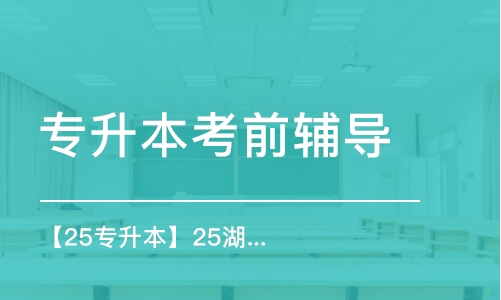 专升本考前辅导

【25专升本】25湖...